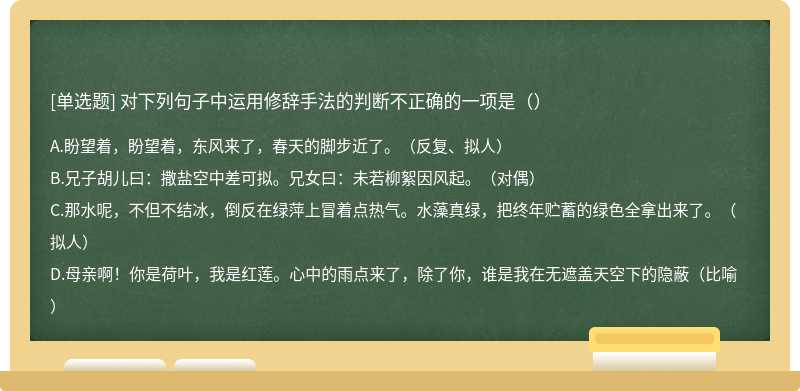 [单选题] 对下列句子中运用修辞手法的判断不正确的一项是（）

A.盼望着，盼望着，东风来了，春天的脚步近了。（反复、拟人）
B.兄子胡儿曰：撒盐空中差可拟。兄女曰：未若柳絮因风起。（对偶）
C.那水呢，不但不结冰，倒反在绿萍上冒着点热气。水藻真绿，把终年贮蓄的绿色全拿出来了。（拟人）
D.母亲啊！你是荷叶，我是红莲。心中的雨点来了，除了你，谁是我在无遮盖天空下的隐蔽（比喻）